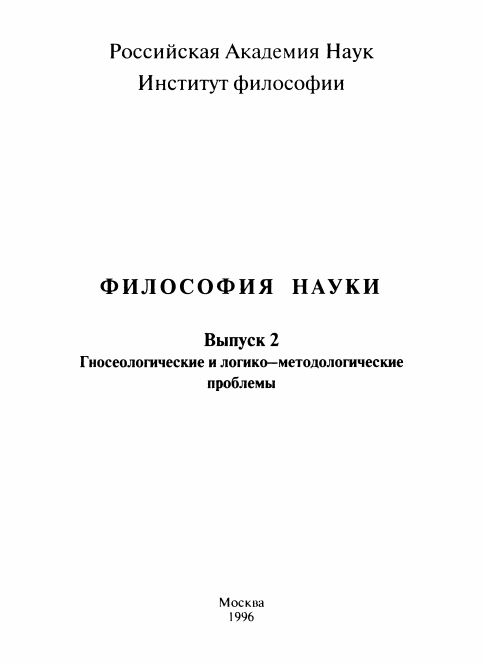 Российская Академия Наук
Институт философии

ФИЛОСОФИЯ НАУКИ

Выпуск 2
Гносеологические и логико–методологические проблемы

Москва
1996